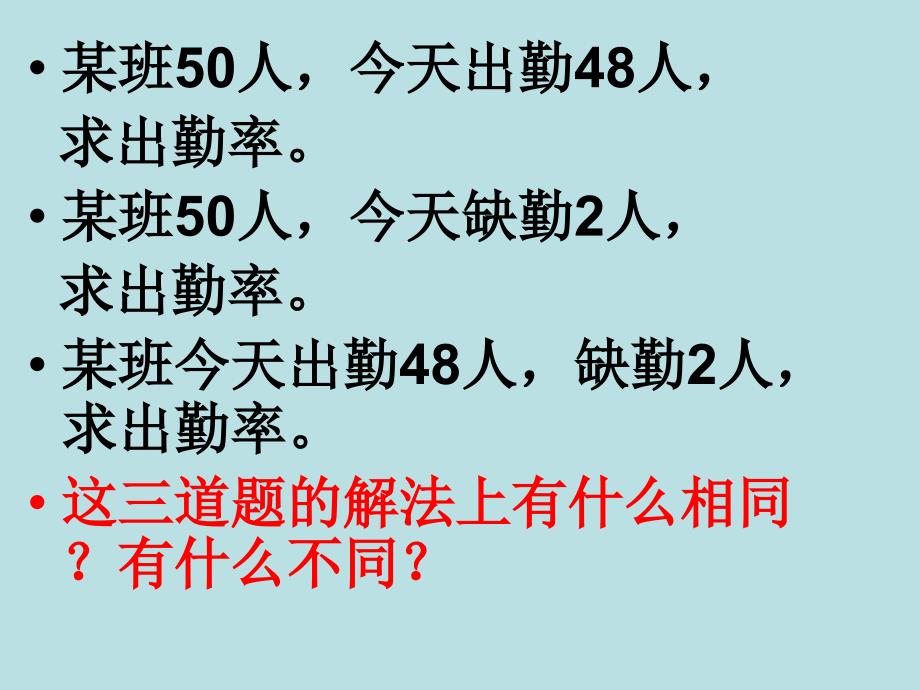 • 某班50人，今天出勤48人，求出勤率。
• 某班50人，今天缺勤2人，求出勤率。
• 某班今天出勤48人，缺勤2人，求出勤率。
• 这三道题的解法上有什么相同？有什么不同？